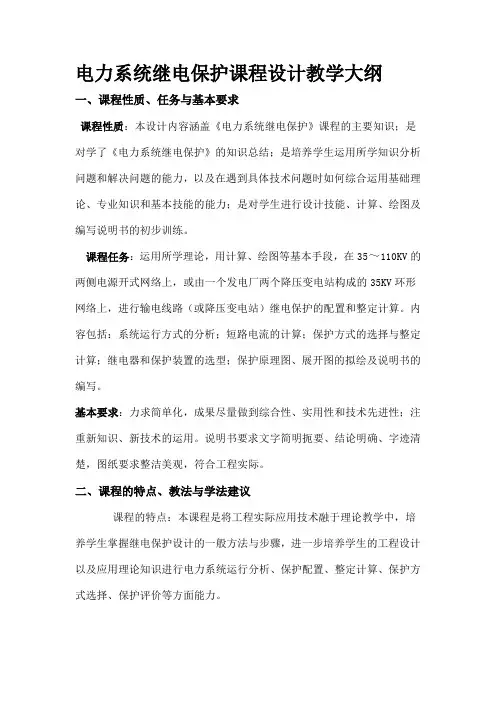 电力系统继电保护课程设计教学大纲

一、课程性质、任务与基本要求

课程性质：本设计内容涵盖《电力系统继电保护》课程的主要知识；是对学了《电力系统继电保护》的知识总结；是培养学生运用所学知识分析问题和解决问题的能力，以及在遇到具体技术问题时如何综合运用基础理论、专业知识和基本技能的能力；是对学生进行设计技能、计算、绘图及编写说明书的初步训练。

课程任务：运用所学理论，用计算、绘图等基本手段，在 35～110KV 的两侧电源开式网络上，或由一个发电厂两个降压变电站构成的 35KV 环形网络上，进行输电线路（或降压变电站）继电保护的配置和整定计算。内容包括：系统运行方式的分析；短路电流的计算；保护方式的选择与整定计算；继电器和保护装置的选型；保护原理图、展开图的拟绘及说明书的编写。

基本要求：力求简单化，成果尽量做到综合性、实用性和技术先进性；注重新知识、新技术的运用。说明书要求文字简明扼要、结论明确、字迹清楚，图纸要求整洁美观，符合工程实际。

二、课程的特点、教法与学法建议

课程的特点：本课程是将工程实际应用技术融于理论教学中，培养学生掌握继电保护设计的一般方法与步骤，进一步培养学生的工程设计以及应用理论知识进行电力系统运行分析、保护配置、整定计算、保护方式选择、保护评价等方面能力。